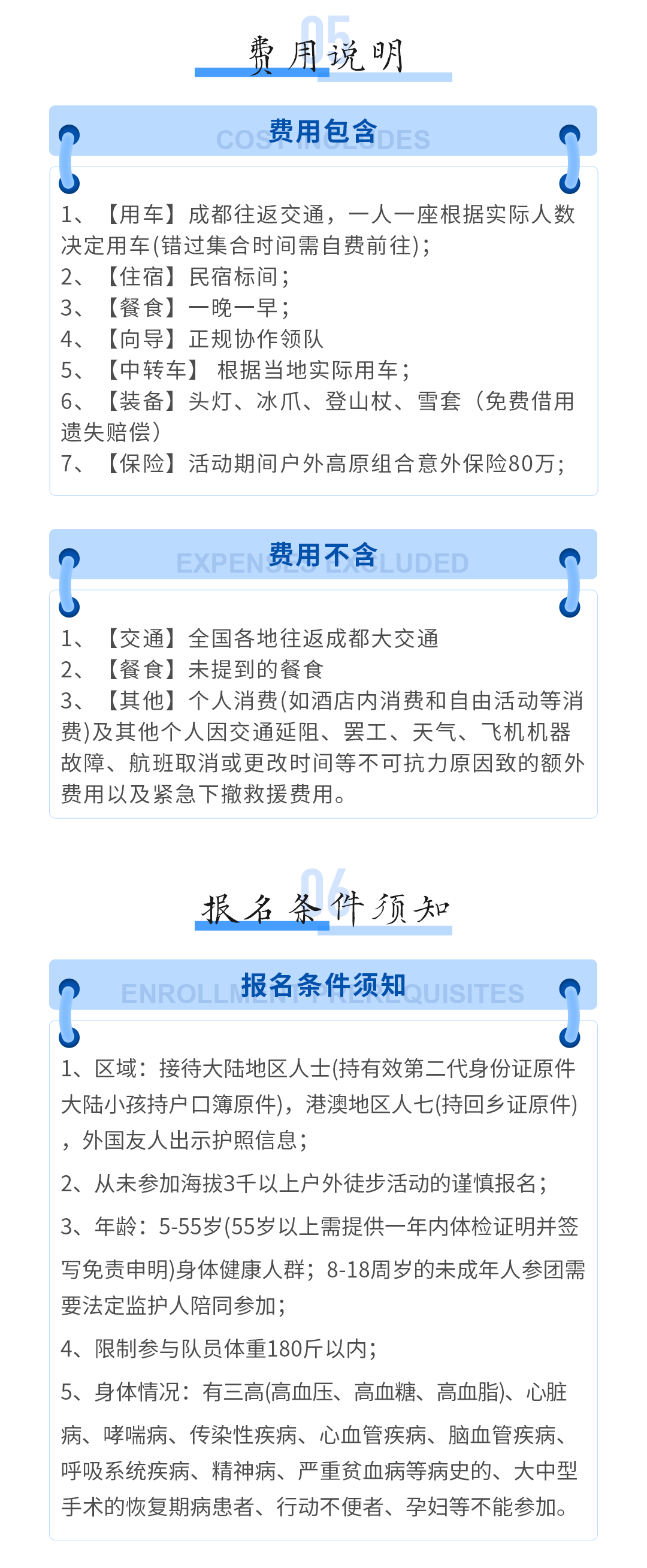 05

费用说明

费用包含
COST INCLUDES

1、【用车】成都往返交通，一人一座根据实际人数决定用车(错过集合时间需自费前往)；
2、【住宿】民宿标间；
3、【餐食】一晚一早；
4、【向导】正规协作领队
5、【中转车】 根据当地实际用车；
6、【装备】头灯、冰爪、登山杖、雪套（免费借用遗失赔偿）
7、【保险】活动期间户外高原组合意外保险80万；

费用不含
EXPENSES EXCLUDED

1、【交通】全国各地往返成都大交通
2、【餐食】未提到的餐食
3、【其他】个人消费(如酒店内消费和自由活动等消费)及其他个人因交通延阻、罢工、天气、飞机机器故障、航班取消或更改时间等不可抗力原因致的额外费用以及紧急下撤救援费用。

06

报名条件须知

报名条件须知
ENROLLMENT PREREQUISITES

1、区域：接待大陆地区人士(持有效第二代身份证原件大陆小孩持户口簿原件)，港澳地区人七(持回乡证原件)，外国友人出示护照信息；

2、从未参加海拔3千以上户外徒步活动的谨慎报名；

3、年龄：5-55岁(55岁以上需提供一年内体检证明并签写免责申明)身体健康人群；8-18周岁的未成年人参团需要法定监护人陪同参加；

4、限制参与队员体重180斤以内；

5、身体情况：有三高(高血压、高血糖、高血脂)、心脏病、哮喘病、传染性疾病、心血管疾病、脑血管疾病、呼吸系统疾病、精神病、严重贫血病等病史的、大中型手术的恢复期病患者、行动不便者、孕妇等不能参加。